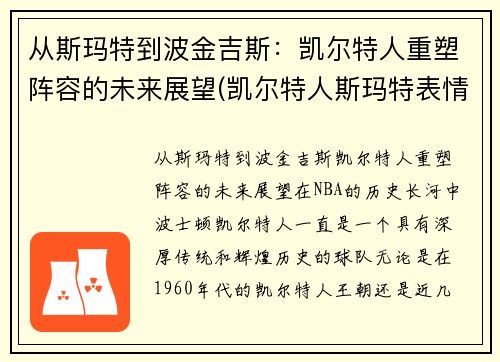 从斯玛特到波金吉斯：凯尔特人重塑阵容的未来展望(凯尔特人斯玛特表情

从斯玛特到波金吉斯凯尔特人重塑阵容的未来展望在NBA的历史长河中波士顿凯尔特人一直是一个具有深厚传统和辉煌历史的球队无论是在1960年代的凯尔特人王朝还是近几